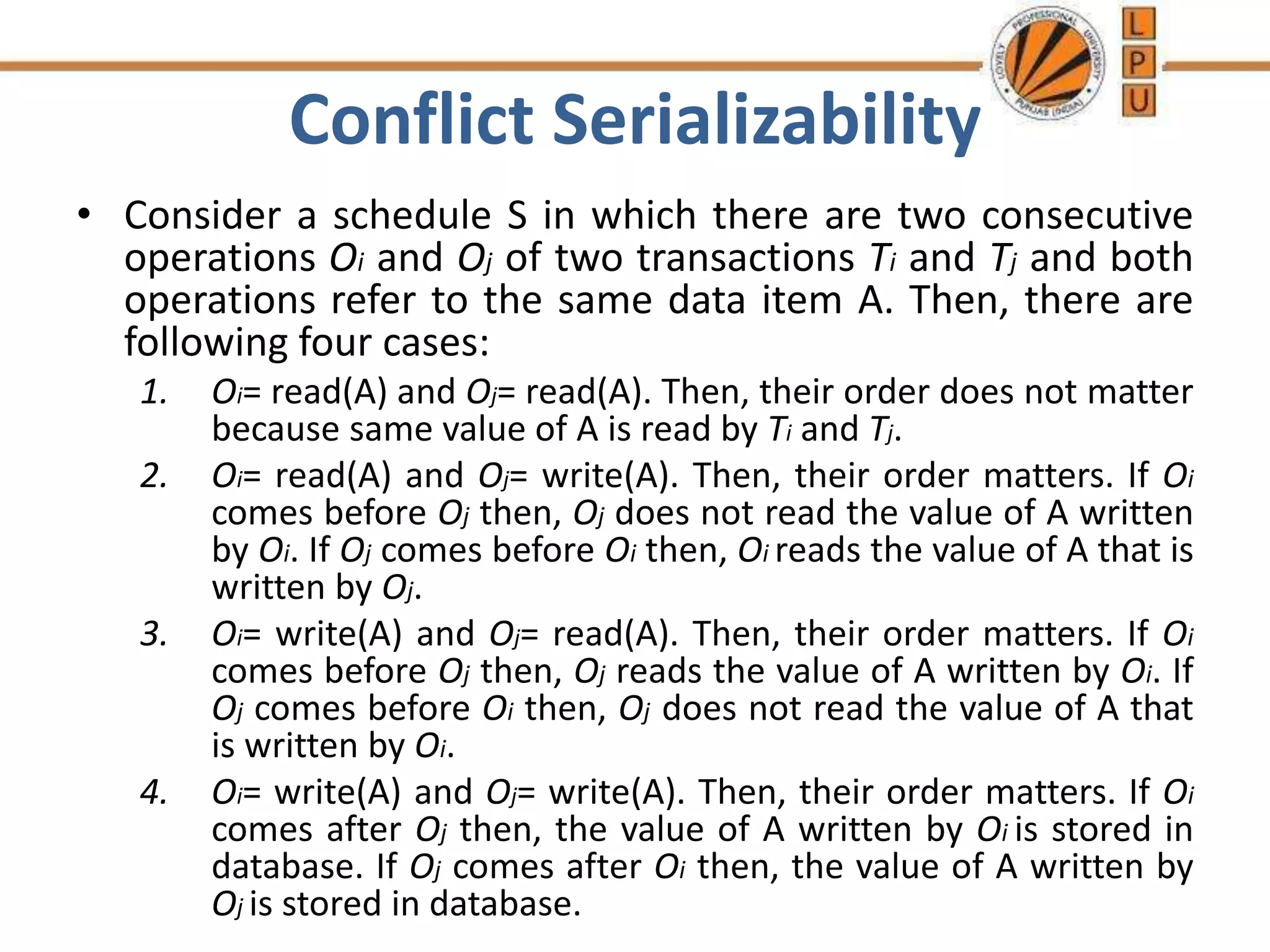 LOVELY PROFESSIONAL UNIVERSITY PUNJAB (INDIA)

L P U

Conflict Serializability

• Consider a schedule S in which there are two consecutive operations $O_i$ and $O_j$ of two transactions $T_i$ and $T_j$ and both operations refer to the same data item A. Then, there are following four cases:

1. $O_i$= read(A) and $O_j$= read(A). Then, their order does not matter because same value of A is read by $T_i$ and $T_j$.

2. $O_i$= read(A) and $O_j$= write(A). Then, their order matters. If $O_i$ comes before $O_j$ then, $O_j$ does not read the value of A written by $O_i$. If $O_j$ comes before $O_i$ then, $O_i$ reads the value of A that is written by $O_j$.

3. $O_i$= write(A) and $O_j$= read(A). Then, their order matters. If $O_i$ comes before $O_j$ then, $O_j$ reads the value of A written by $O_i$. If $O_j$ comes before $O_i$ then, $O_j$ does not read the value of A that is written by $O_i$.

4. $O_i$= write(A) and $O_j$= write(A). Then, their order matters. If $O_i$ comes after $O_j$ then, the value of A written by $O_i$ is stored in database. If $O_j$ comes after $O_i$ then, the value of A written by $O_j$ is stored in database.